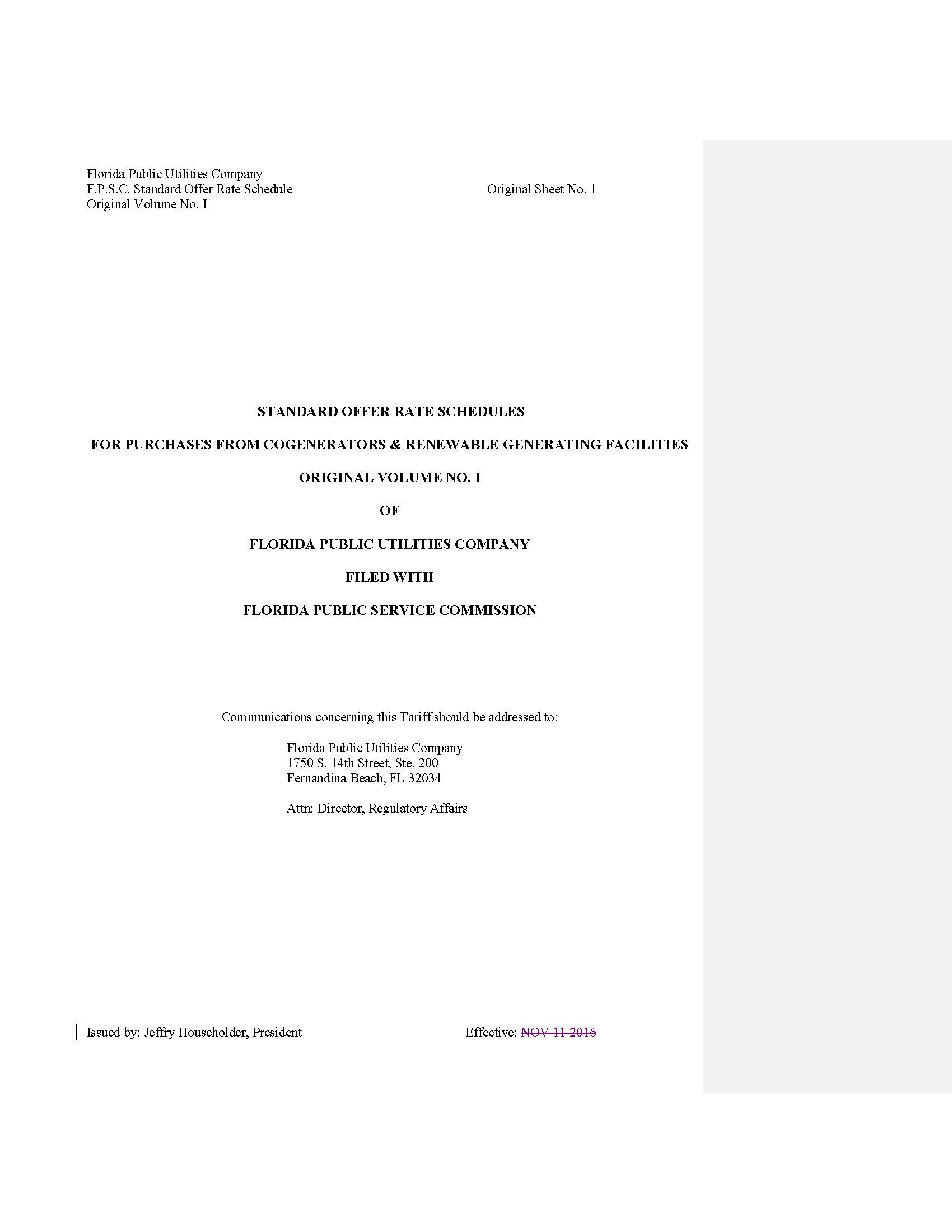 Florida Public Utilities Company
F.P.S.C. Standard Offer Rate Schedule
Original Volume No. I

Original Sheet No. 1

STANDARD OFFER RATE SCHEDULES

FOR PURCHASES FROM COGENERATORS & RENEWABLE GENERATING FACILITIES

ORIGINAL VOLUME NO. I

OF

FLORIDA PUBLIC UTILITIES COMPANY

FILED WITH

FLORIDA PUBLIC SERVICE COMMISSION

Communications concerning this Tariff should be addressed to:

Florida Public Utilities Company
1750 S. 14th Street, Ste. 200
Fernandina Beach, FL 32034

Attn: Director, Regulatory Affairs

Issued by: Jeffry Householder, President

Effective: NOV 11 2016